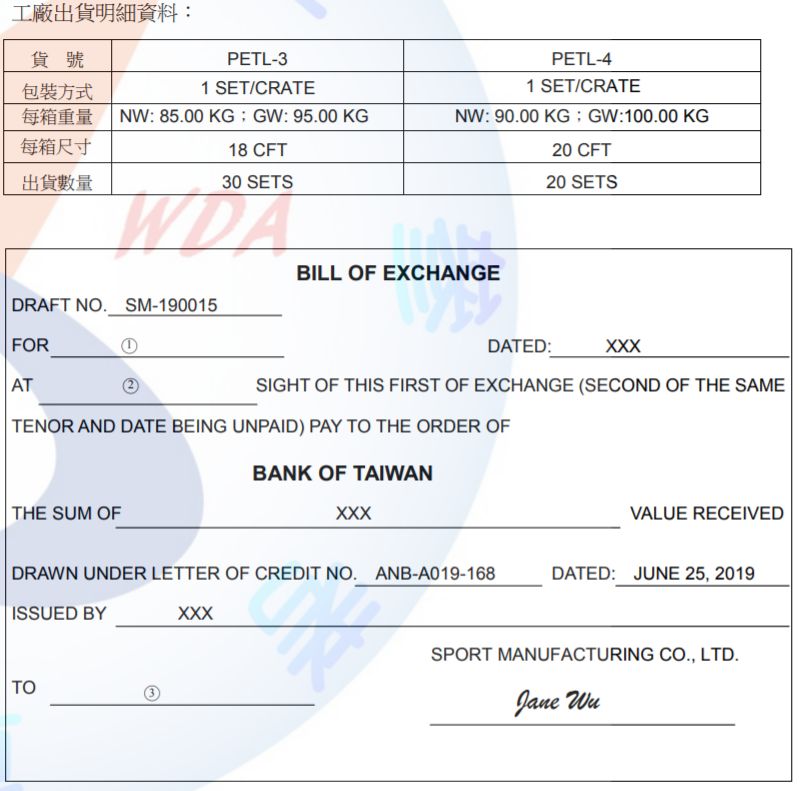 工廠出貨明細資料：

| 貨 號 | PETL-3 | PETL-4 |
|---|---|---|
| 包裝方式 | 1 SET/CRATE | 1 SET/CRATE |
| 每箱重量 | NW: 85.00 KG；GW: 95.00 KG | NW: 90.00 KG；GW:100.00 KG |
| 每箱尺寸 | 18 CFT | 20 CFT |
| 出貨數量 | 30 SETS | 20 SETS |

BILL OF EXCHANGE

DRAFT NO. SM-190015

FOR ① DATED: XXX

AT ② SIGHT OF THIS FIRST OF EXCHANGE (SECOND OF THE SAME TENOR AND DATE BEING UNPAID) PAY TO THE ORDER OF

BANK OF TAIWAN

THE SUM OF XXX VALUE RECEIVED

DRAWN UNDER LETTER OF CREDIT NO. ANB-A019-168 DATED: JUNE 25, 2019

ISSUED BY XXX

SPORT MANUFACTURING CO., LTD.

TO ③

Jane Wu

WDA